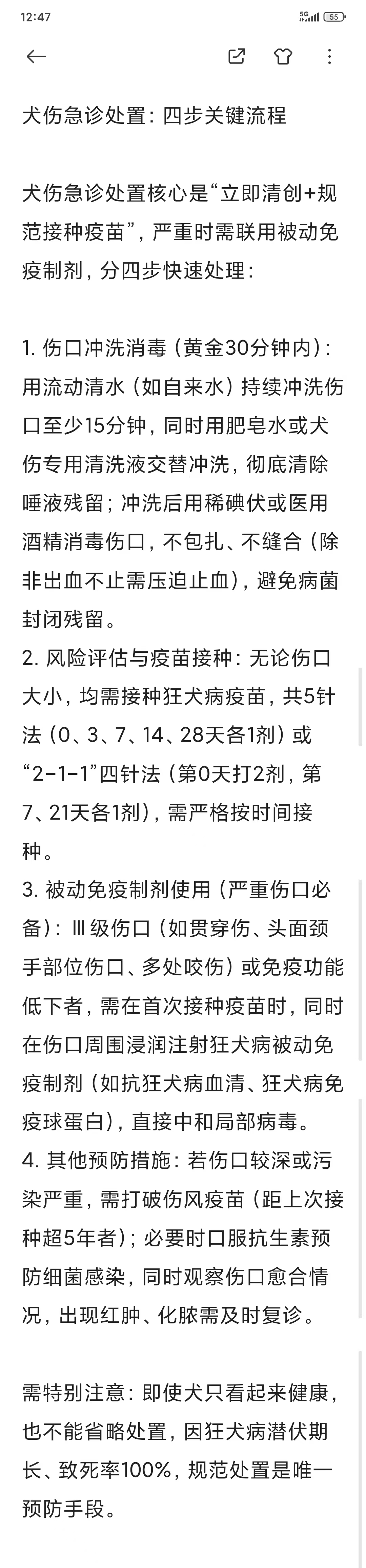 12:47

5G 55

犬伤急诊处置：四步关键流程

犬伤急诊处置核心是“立即清创+规范接种疫苗”，严重时需联用被动免疫制剂，分四步快速处理：

1. 伤口冲洗消毒（黄金30分钟内）：用流动清水（如自来水）持续冲洗伤口至少15分钟，同时用肥皂水或犬伤专用清洗液交替冲洗，彻底清除唾液残留；冲洗后用稀碘伏或医用酒精消毒伤口，不包扎、不缝合（除非出血不止需压迫止血），避免病菌封闭残留。
2. 风险评估与疫苗接种：无论伤口大小，均需接种狂犬病疫苗，共5针法（0、3、7、14、28天各1剂）或“2-1-1”四针法（第0天打2剂，第7、21天各1剂），需严格按时间接种。
3. 被动免疫制剂使用（严重伤口必备）：Ⅲ级伤口（如贯穿伤、头面颈手部位伤口、多处咬伤）或免疫功能低下者，需在首次接种疫苗时，同时在伤口周围浸润注射狂犬病被动免疫制剂（如抗狂犬病血清、狂犬病免疫球蛋白），直接中和局部病毒。
4. 其他预防措施：若伤口较深或污染严重，需打破伤风疫苗（距上次接种超5年者）；必要时口服抗生素预防细菌感染，同时观察伤口愈合情况，出现红肿、化脓需及时复诊。

需特别注意：即使犬只看起来健康，也不能省略处置，因狂犬病潜伏期长、致死率100%，规范处置是唯一预防手段。